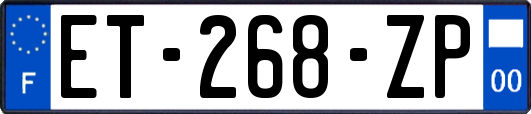 F
ET-268-ZP
00